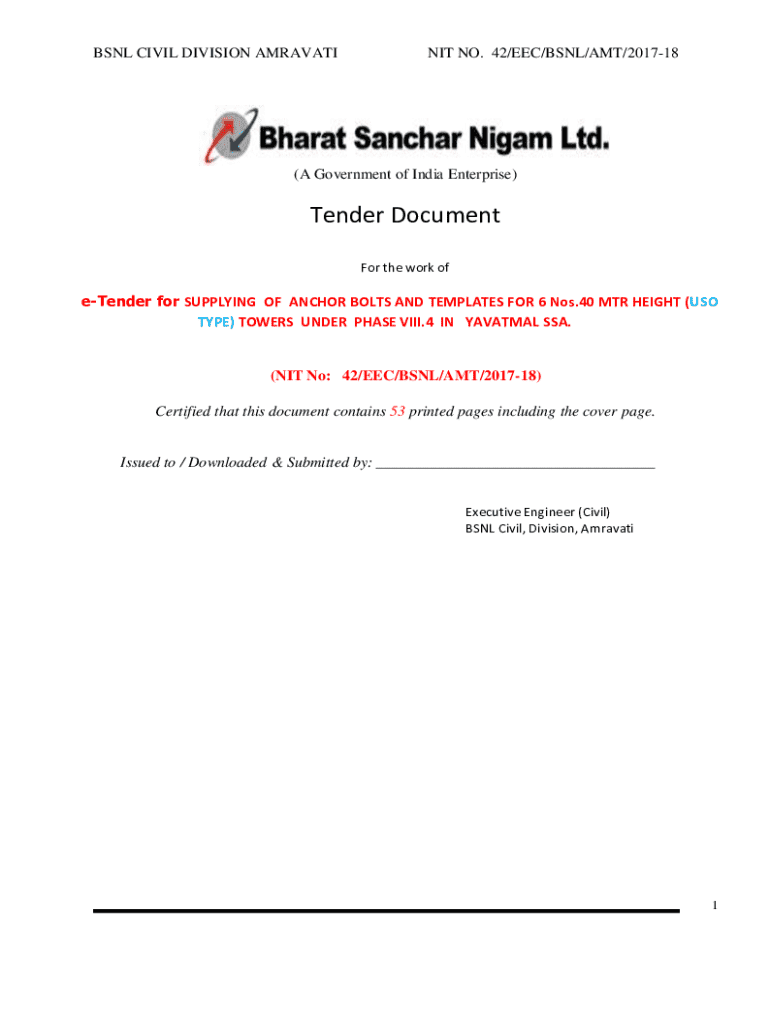 BSNL CIVIL DIVISION AMRAVATI NIT NO. 42/EEC/BSNL/AMT/2017-18

Bharat Sanchar Nigam Ltd.

(A Government of India Enterprise)

Tender Document

For the work of

e-Tender for SUPPLYING OF ANCHOR BOLTS AND TEMPLATES FOR 6 Nos.40 MTR HEIGHT (USO TYPE) TOWERS UNDER PHASE VIII.4 IN YAVATMAL SSA.

(NIT No: 42/EEC/BSNL/AMT/2017-18)

Certified that this document contains 53 printed pages including the cover page.

Issued to / Downloaded & Submitted by: ____________________________________

Executive Engineer (Civil)
BSNL Civil, Division, Amravati

1